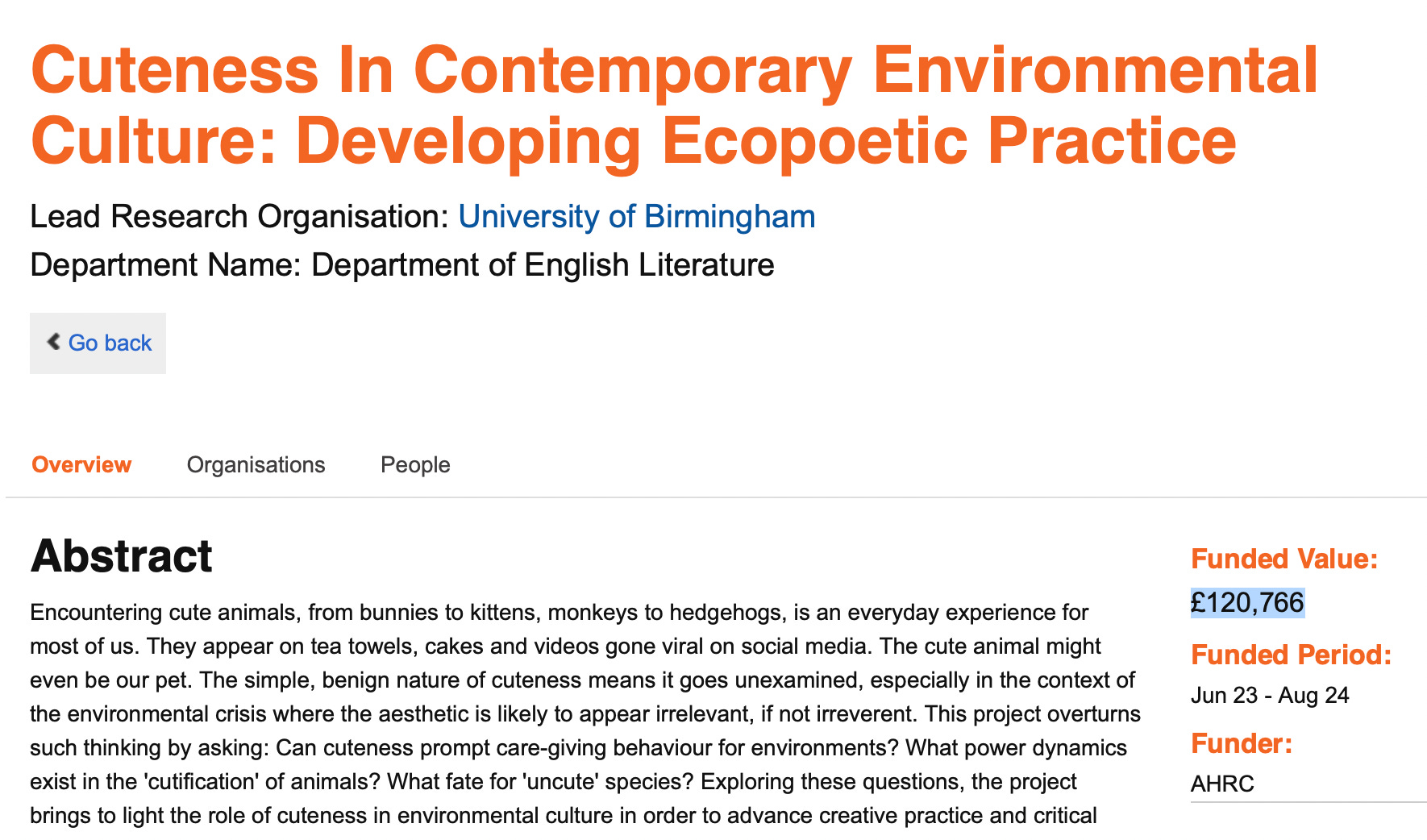 Cuteness In Contemporary Environmental Culture: Developing Ecopoetic Practice

Lead Research Organisation: University of Birmingham

Department Name: Department of English Literature

Go back

Overview Organisations People

Abstract

Encountering cute animals, from bunnies to kittens, monkeys to hedgehogs, is an everyday experience for most of us. They appear on tea towels, cakes and videos gone viral on social media. The cute animal might even be our pet. The simple, benign nature of cuteness means it goes unexamined, especially in the context of the environmental crisis where the aesthetic is likely to appear irrelevant, if not irreverent. This project overturns such thinking by asking: Can cuteness prompt care-giving behaviour for environments? What power dynamics exist in the 'cutification' of animals? What fate for 'uncute' species? Exploring these questions, the project brings to light the role of cuteness in environmental culture in order to advance creative practice and critical

Funded Value:
£120,766

Funded Period:
Jun 23 - Aug 24

Funder:
AHRC